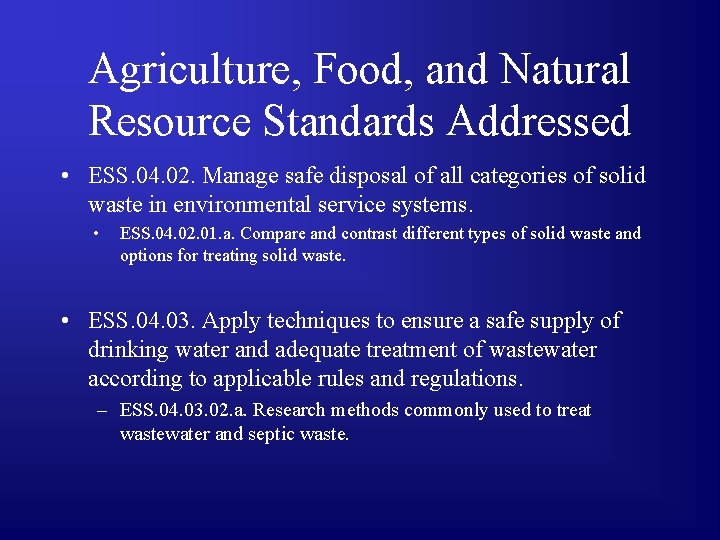 Agriculture, Food, and Natural Resource Standards Addressed

• ESS.04.02. Manage safe disposal of all categories of solid waste in environmental service systems.

• ESS.04.02.01.a. Compare and contrast different types of solid waste and options for treating solid waste.

• ESS.04.03. Apply techniques to ensure a safe supply of drinking water and adequate treatment of wastewater according to applicable rules and regulations.

– ESS.04.03.02.a. Research methods commonly used to treat wastewater and septic waste.